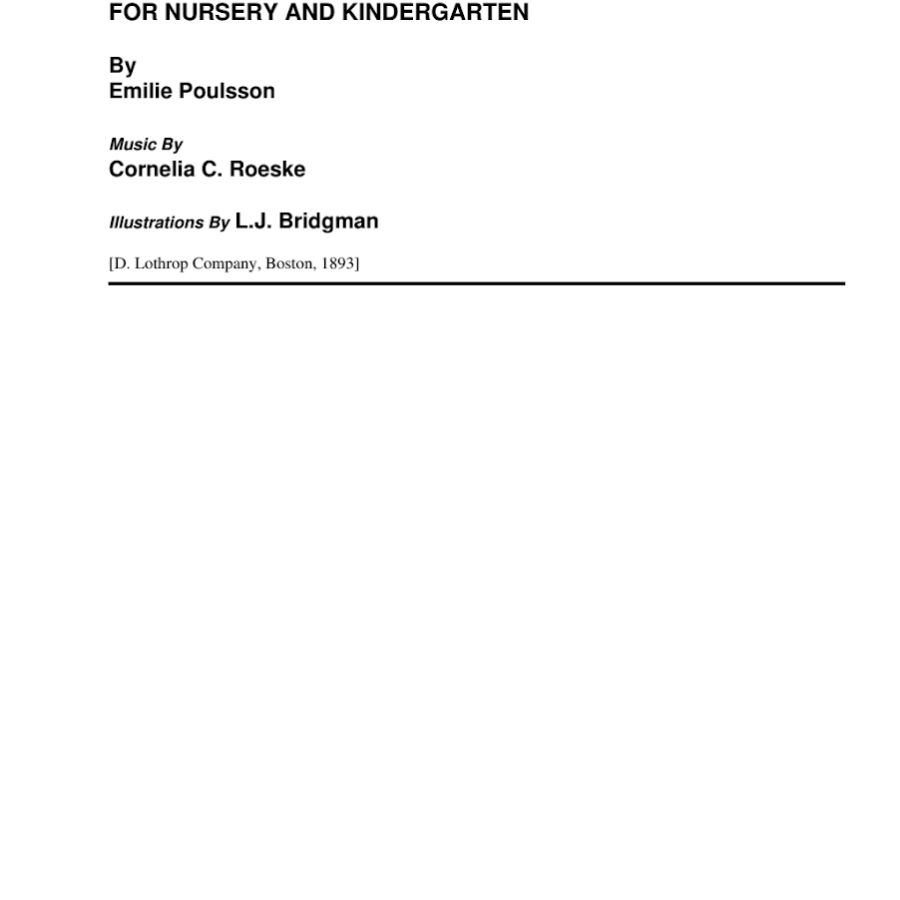 FOR NURSERY AND KINDERGARTEN

By
Emilie Poulsson

Music By
Cornelia C. Roeske

Illustrations By L.J. Bridgman

[D. Lothrop Company, Boston, 1893]